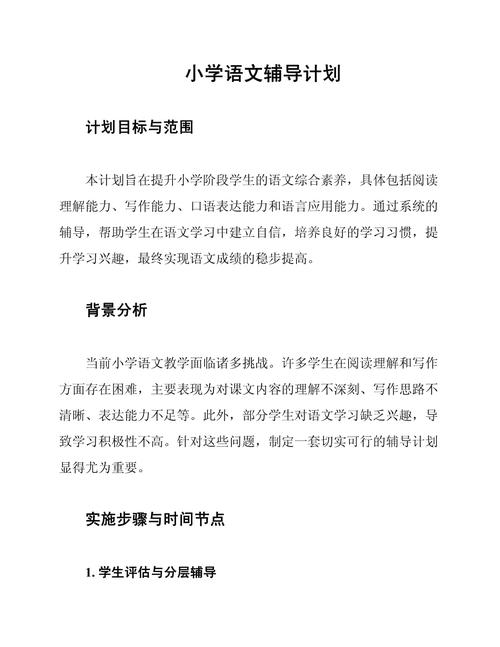 小学语文辅导计划

计划目标与范围

本计划旨在提升小学阶段学生的语文综合素养，具体包括阅读理解能力、写作能力、口语表达能力和语言应用能力。通过系统的辅导，帮助学生在语文学习中建立自信，培养良好的学习习惯，提升学习兴趣，最终实现语文成绩的稳步提高。

背景分析

当前小学语文教学面临诸多挑战。许多学生在阅读理解和写作方面存在困难，主要表现为对课文内容的理解不深刻、写作思路不清晰、表达能力不足等。此外，部分学生对语文学习缺乏兴趣，导致学习积极性不高。针对这些问题，制定一套切实可行的辅导计划显得尤为重要。

实施步骤与时间节点

1. 学生评估与分层辅导